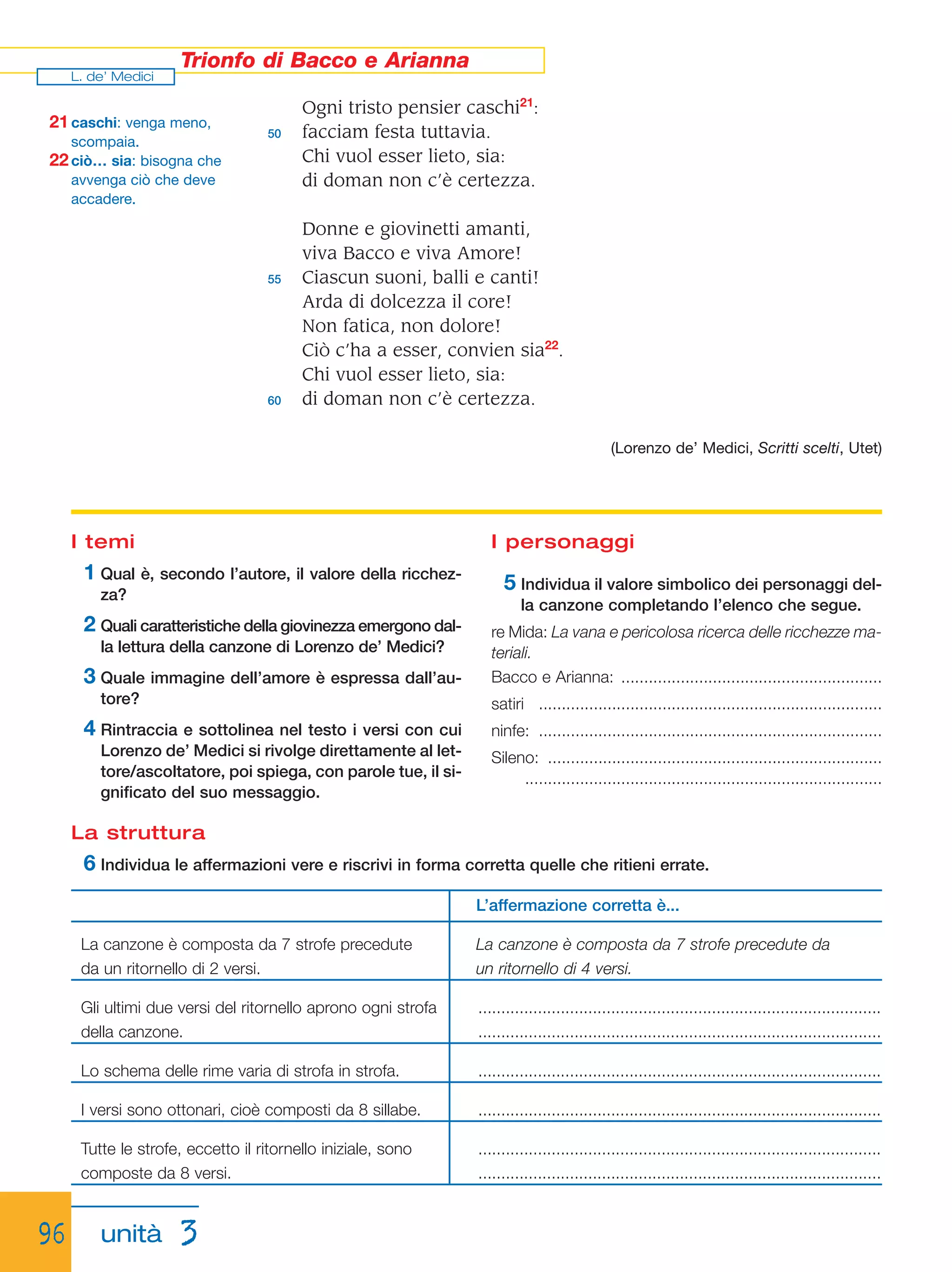 Trionfo di Bacco e Arianna

L. de' Medici

21 caschi: venga meno, scompaia.
22 ciò... sia: bisogna che avvenga ciò che deve accadere.

Ogni tristo pensier caschi$^{21}$:
50 facciam festa tuttavia.
Chi vuol esser lieto, sia:
di doman non c'è certezza.

Donne e giovinetti amanti,
viva Bacco e viva Amore!
55 Ciascun suoni, balli e canti!
Arda di dolcezza il core!
Non fatica, non dolore!
Ciò c'ha a esser, convien sia$^{22}$.
Chi vuol esser lieto, sia:
60 di doman non c'è certezza.

(Lorenzo de' Medici, Scritti scelti, Utet)

I temi

1 Qual è, secondo l'autore, il valore della ricchezza?

2 Quali caratteristiche della giovinezza emergono dalla lettura della canzone di Lorenzo de' Medici?

3 Quale immagine dell'amore è espressa dall'autore?

4 Rintraccia e sottolinea nel testo i versi con cui Lorenzo de' Medici si rivolge direttamente al lettore/ascoltatore, poi spiega, con parole tue, il significato del suo messaggio.

I personaggi

5 Individua il valore simbolico dei personaggi della canzone completando l'elenco che segue.

re Mida: La vana e pericolosa ricerca delle ricchezze materiali.
Bacco e Arianna: ____
satiri ____
ninfe: ____
Sileno: ____
____

La struttura

6 Individua le affermazioni vere e riscrivi in forma corretta quelle che ritieni errate.

| | L'affermazione corretta è... |
|---|---|
| La canzone è composta da 7 strofe precedute da un ritornello di 2 versi. | La canzone è composta da 7 strofe precedute da un ritornello di 4 versi. |
| Gli ultimi due versi del ritornello aprono ogni strofa della canzone. | ____ ____ |
| Lo schema delle rime varia di strofa in strofa. | ____ |
| I versi sono ottonari, cioè composti da 8 sillabe. | ____ |
| Tutte le strofe, eccetto il ritornello iniziale, sono composte da 8 versi. | ____ ____ |

96 unità 3